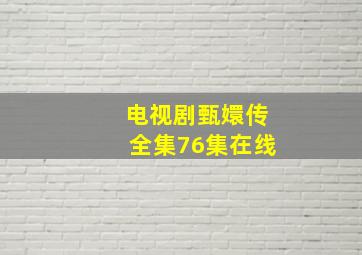 电视剧甄嬛传
全集76集在线